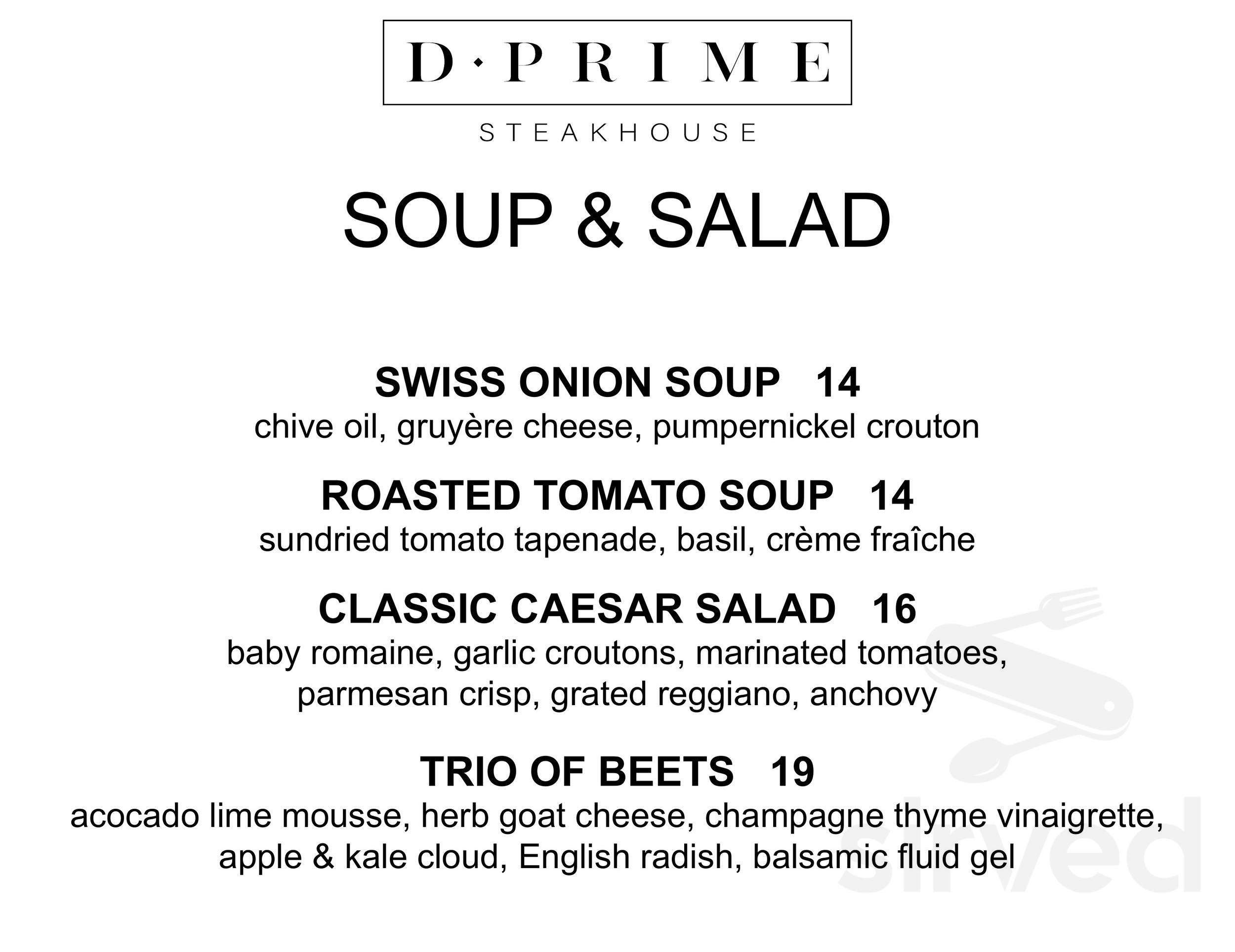 D·PRIME

STEAKHOUSE

SOUP & SALAD

SWISS ONION SOUP 14
chive oil, gruyère cheese, pumpernickel crouton

ROASTED TOMATO SOUP 14
sundried tomato tapenade, basil, crème fraîche

CLASSIC CAESAR SALAD 16
baby romaine, garlic croutons, marinated tomatoes, parmesan crisp, grated reggiano, anchovy

TRIO OF BEETS 19
acocado lime mousse, herb goat cheese, champagne thyme vinaigrette, apple & kale cloud, English radish, balsamic fluid gel

sirved